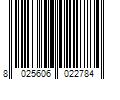 8 025606 022784